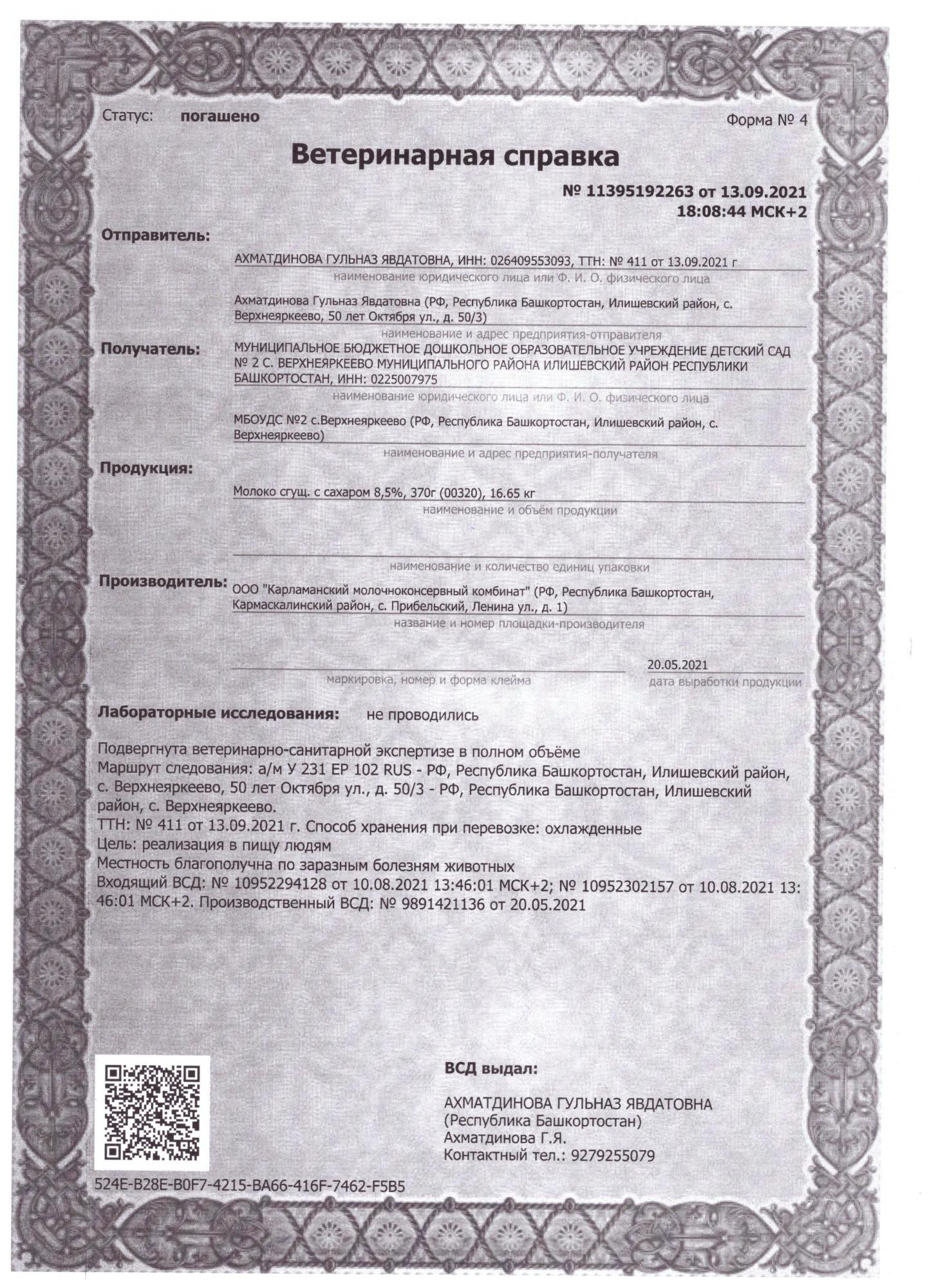 Статус: погашено

Форма № 4

Ветеринарная справка

№ 11395192263 от 13.09.2021 18:08:44 МСК+2

Отправитель:

АХМАТДИНОВА ГУЛЬНАЗ ЯВДАТОВНА, ИНН: 026409553093, ТТН: № 411 от 13.09.2021 г

наименование юридического лица или Ф. И. О. физического лица

Ахматдинова Гульназ Явдатовна (РФ, Республика Башкортостан, Илишевский район, с. Верхнеяркеево, 50 лет Октября ул., д. 50/3)

наименование и адрес предприятия-отправителя

Получатель:

МУНИЦИПАЛЬНОЕ БЮДЖЕТНОЕ ДОШКОЛЬНОЕ ОБРАЗОВАТЕЛЬНОЕ УЧРЕЖДЕНИЕ ДЕТСКИЙ САД № 2 С. ВЕРХНЕЯРКЕЕВО МУНИЦИПАЛЬНОГО РАЙОНА ИЛИШЕВСКИЙ РАЙОН РЕСПУБЛИКИ БАШКОРТОСТАН, ИНН: 0225007975

наименование юридического лица или Ф. И. О. физического лица

МБОУДС №2 с.Верхнеяркеево (РФ, Республика Башкортостан, Илишевский район, с. Верхнеяркеево)

наименование и адрес предприятия-получателя

Продукция:

Молоко сгущ. с сахаром 8,5%, 370г (00320), 16.65 кг

наименование и объём продукции

наименование и количество единиц упаковки

Производитель:

ООО "Карламанский молочноконсервный комбинат" (РФ, Республика Башкортостан, Кармаскалинский район, с. Прибельский, Ленина ул., д. 1)

название и номер площадки-производителя

маркировка, номер и форма клейма

20.05.2021

дата выработки продукции

Лабораторные исследования: не проводились

Подвергнута ветеринарно-санитарной экспертизе в полном объёме
Маршрут следования: а/м У 231 ЕР 102 RUS - РФ, Республика Башкортостан, Илишевский район, с. Верхнеяркеево, 50 лет Октября ул., д. 50/3 - РФ, Республика Башкортостан, Илишевский район, с. Верхнеяркеево.
ТТН: № 411 от 13.09.2021 г. Способ хранения при перевозке: охлажденные
Цель: реализация в пищу людям
Местность благополучна по заразным болезням животных
Входящий ВСД: № 10952294128 от 10.08.2021 13:46:01 МСК+2; № 10952302157 от 10.08.2021 13:46:01 МСК+2. Производственный ВСД: № 9891421136 от 20.05.2021

ВСД выдал:

АХМАТДИНОВА ГУЛЬНАЗ ЯВДАТОВНА
(Республика Башкортостан)
Ахматдинова Г.Я.
Контактный тел.: 9279255079

524E-B28E-B0F7-4215-BA66-416F-7462-F5B5